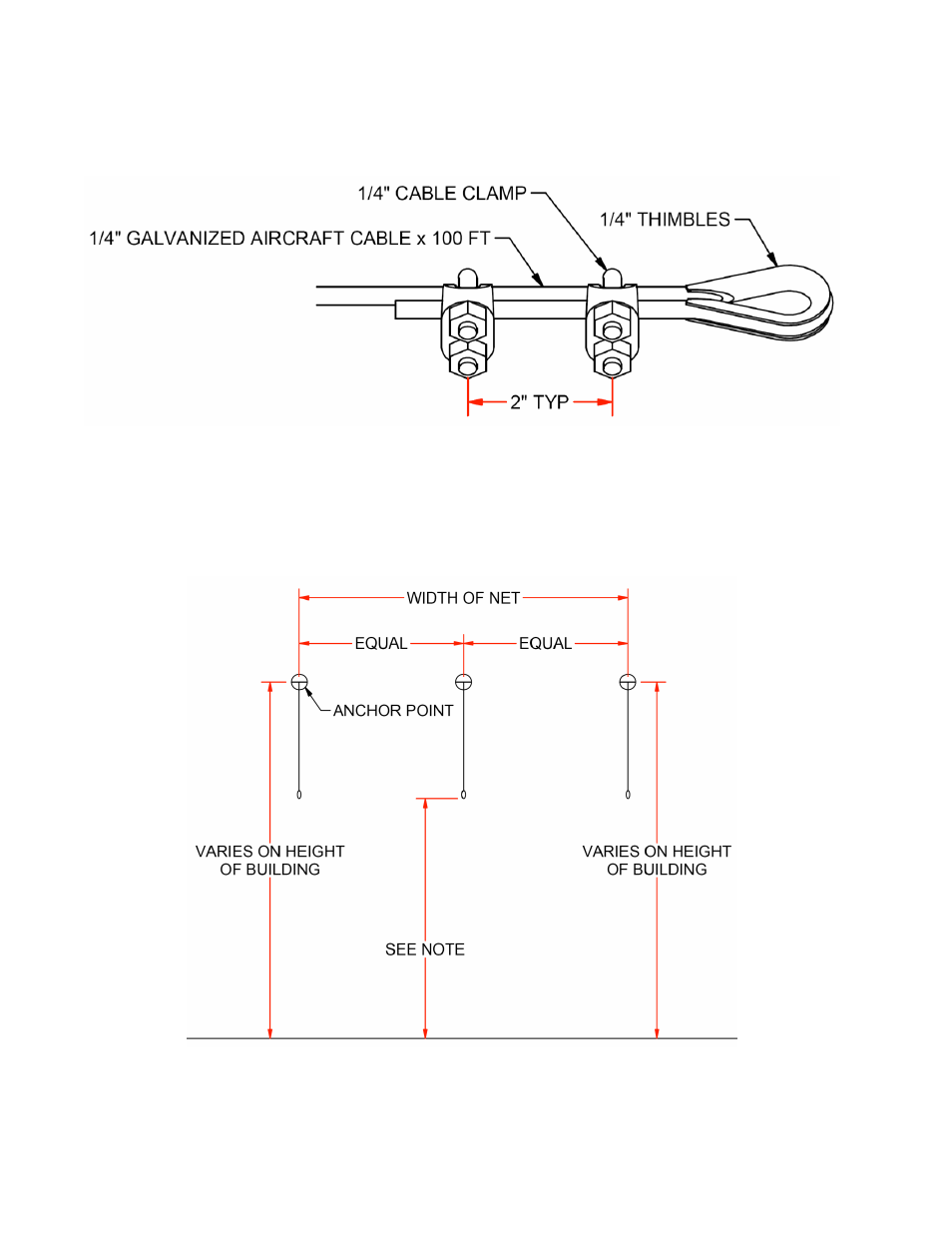 1/4" CABLE CLAMP

1/4" THIMBLES

1/4" GALVANIZED AIRCRAFT CABLE x 100 FT

2" TYP

WIDTH OF NET

EQUAL

EQUAL

ANCHOR POINT

VARIES ON HEIGHT OF BUILDING

VARIES ON HEIGHT OF BUILDING

SEE NOTE